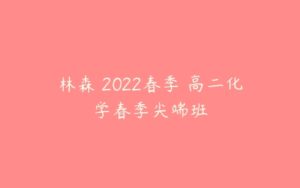 林森 2022春季 高二化学春季尖端班